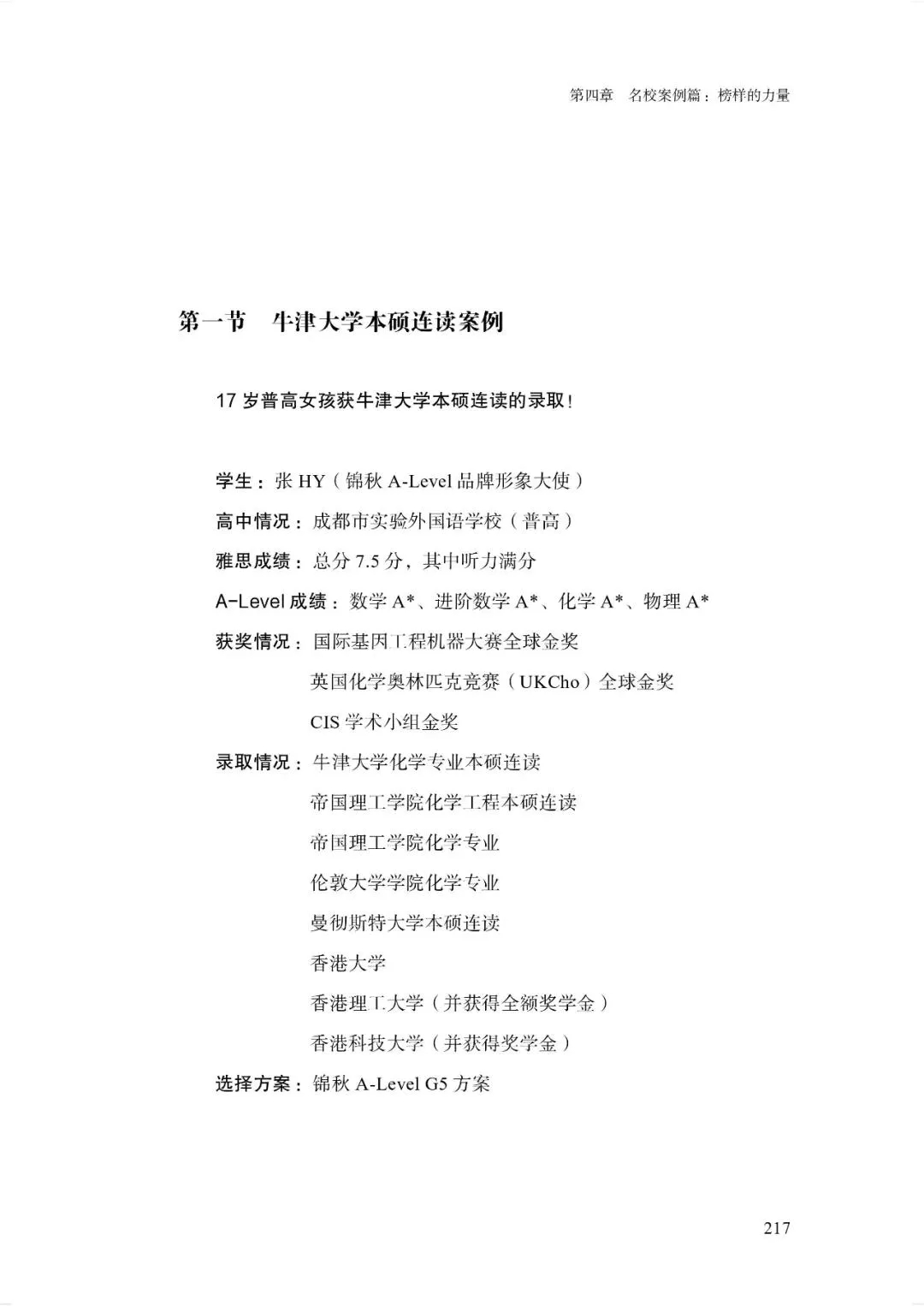 第四章　名校案例篇：榜样的力量

第一节　牛津大学本硕连读案例

17 岁普高女孩获牛津大学本硕连读的录取！

学生：张 HY（锦秋 A-Level 品牌形象大使）

高中情况：成都市实验外国语学校（普高）

雅思成绩：总分 7.5 分，其中听力满分

A-Level 成绩：数学 A*、进阶数学 A*、化学 A*、物理 A*

获奖情况：国际基因工程机器大赛全球金奖
英国化学奥林匹克竞赛（UKCho）全球金奖
CIS 学术小组金奖

录取情况：牛津大学化学专业本硕连读
帝国理工学院化学工程本硕连读
帝国理工学院化学专业
伦敦大学学院化学专业
曼彻斯特大学本硕连读
香港大学
香港理工大学（并获得全额奖学金）
香港科技大学（并获得奖学金）

选择方案：锦秋 A-Level G5 方案

217